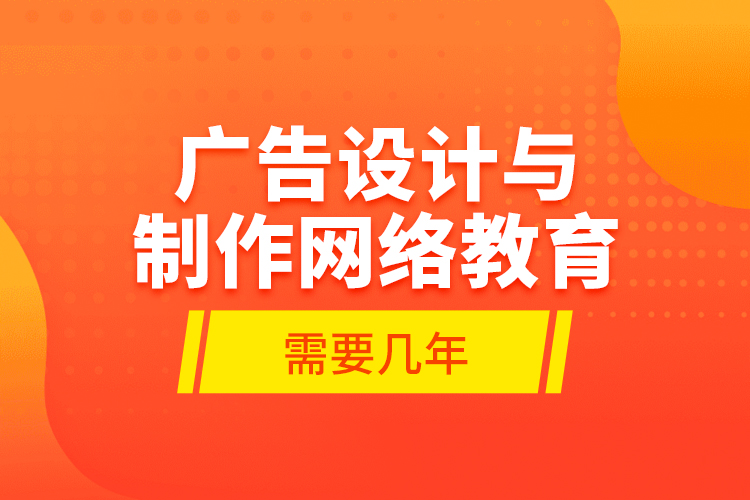 广告设计与
制作网络教育

需要几年